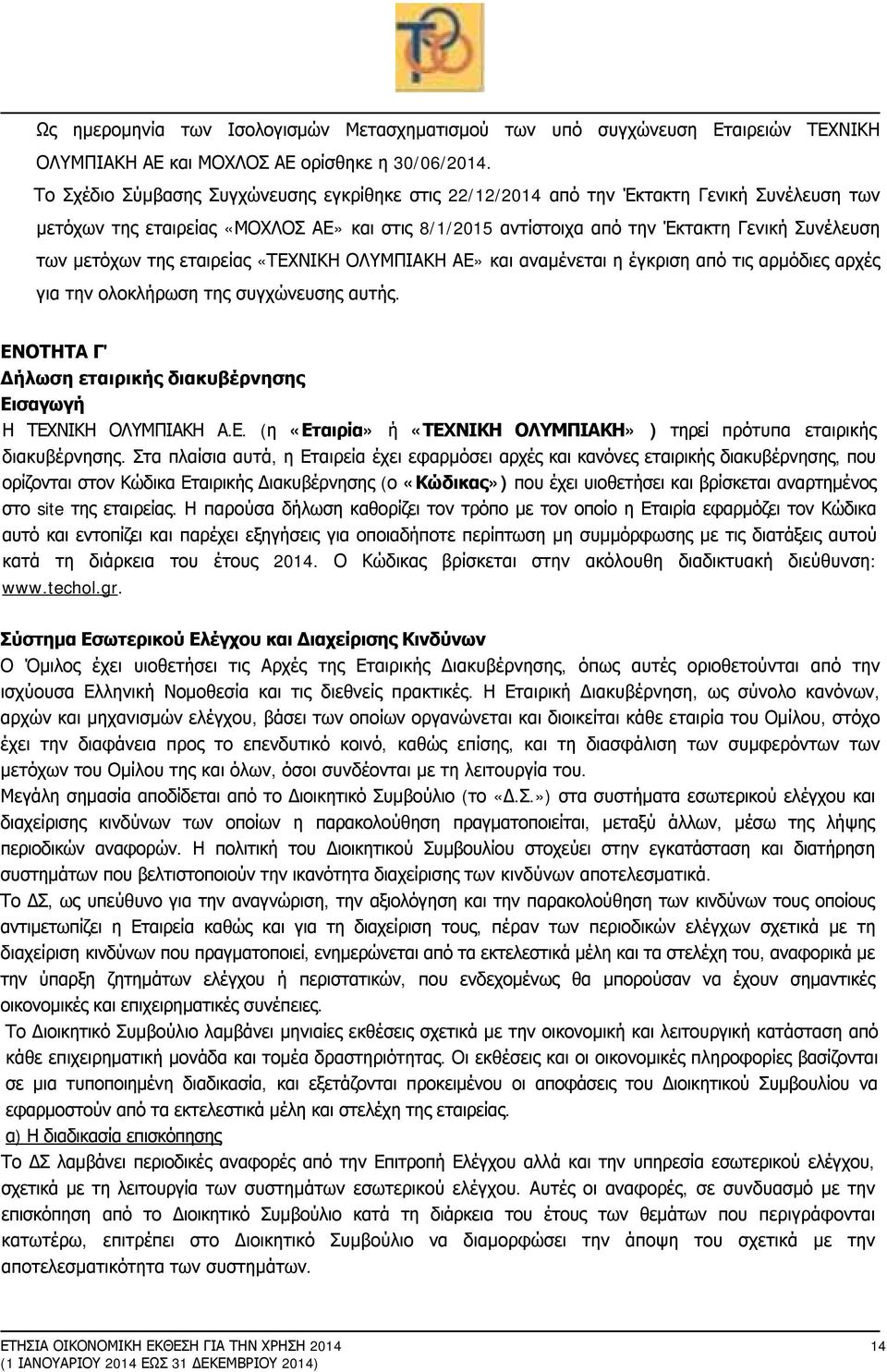 Ως ημερομηνία των Ισολογισμών Μετασχηματισμού των υπό συγχώνευση Εταιρειών ΤΕΧΝΙΚΗ ΟΛΥΜΠΙΑΚΗ ΑΕ και ΜΟΧΛΟΣ ΑΕ ορίσθηκε η 30/06/2014.

Το Σχέδιο Σύμβασης Συγχώνευσης εγκρίθηκε στις 22/12/2014 από την Έκτακτη Γενική Συνέλευση των μετόχων της εταιρείας «ΜΟΧΛΟΣ ΑΕ» και στις 8/1/2015 αντίστοιχα από την Έκτακτη Γενική Συνέλευση των μετόχων της εταιρείας «ΤΕΧΝΙΚΗ ΟΛΥΜΠΙΑΚΗ ΑΕ» και αναμένεται η έγκριση από τις αρμόδιες αρχές για την ολοκλήρωση της συγχώνευσης αυτής.

ΕΝΟΤΗΤΑ Γ'
Δήλωση εταιρικής διακυβέρνησης
Εισαγωγή
Η ΤΕΧΝΙΚΗ ΟΛΥΜΠΙΑΚΗ Α.Ε. (η «Εταιρία» ή «ΤΕΧΝΙΚΗ ΟΛΥΜΠΙΑΚΗ» ) τηρεί πρότυπα εταιρικής διακυβέρνησης. Στα πλαίσια αυτά, η Εταιρεία έχει εφαρμόσει αρχές και κανόνες εταιρικής διακυβέρνησης, που ορίζονται στον Κώδικα Εταιρικής Διακυβέρνησης (ο «Κώδικας») που έχει υιοθετήσει και βρίσκεται αναρτημένος στο site της εταιρείας. Η παρούσα δήλωση καθορίζει τον τρόπο με τον οποίο η Εταιρία εφαρμόζει τον Κώδικα αυτό και εντοπίζει και παρέχει εξηγήσεις για οποιαδήποτε περίπτωση μη συμμόρφωσης με τις διατάξεις αυτού κατά τη διάρκεια του έτους 2014. Ο Κώδικας βρίσκεται στην ακόλουθη διαδικτυακή διεύθυνση: www.techol.gr.

Σύστημα Εσωτερικού Ελέγχου και Διαχείρισης Κινδύνων
Ο Όμιλος έχει υιοθετήσει τις Αρχές της Εταιρικής Διακυβέρνησης, όπως αυτές οριοθετούνται από την ισχύουσα Ελληνική Νομοθεσία και τις διεθνείς πρακτικές. Η Εταιρική Διακυβέρνηση, ως σύνολο κανόνων, αρχών και μηχανισμών ελέγχου, βάσει των οποίων οργανώνεται και διοικείται κάθε εταιρία του Ομίλου, στόχο έχει την διαφάνεια προς το επενδυτικό κοινό, καθώς επίσης, και τη διασφάλιση των συμφερόντων των μετόχων του Ομίλου της και όλων, όσοι συνδέονται με τη λειτουργία του.
Μεγάλη σημασία αποδίδεται από το Διοικητικό Συμβούλιο (το «Δ.Σ.») στα συστήματα εσωτερικού ελέγχου και διαχείρισης κινδύνων των οποίων η παρακολούθηση πραγματοποιείται, μεταξύ άλλων, μέσω της λήψης περιοδικών αναφορών. Η πολιτική του Διοικητικού Συμβουλίου στοχεύει στην εγκατάσταση και διατήρηση συστημάτων που βελτιστοποιούν την ικανότητα διαχείρισης των κινδύνων αποτελεσματικά.
Το ΔΣ, ως υπεύθυνο για την αναγνώριση, την αξιολόγηση και την παρακολούθηση των κινδύνων τους οποίους αντιμετωπίζει η Εταιρεία καθώς και για τη διαχείριση τους, πέραν των περιοδικών ελέγχων σχετικά με τη διαχείριση κινδύνων που πραγματοποιεί, ενημερώνεται από τα εκτελεστικά μέλη και τα στελέχη του, αναφορικά με την ύπαρξη ζητημάτων ελέγχου ή περιστατικών, που ενδεχομένως θα μπορούσαν να έχουν σημαντικές οικονομικές και επιχειρηματικές συνέπειες.
Το Διοικητικό Συμβούλιο λαμβάνει μηνιαίες εκθέσεις σχετικά με την οικονομική και λειτουργική κατάσταση από κάθε επιχειρηματική μονάδα και τομέα δραστηριότητας. Οι εκθέσεις και οι οικονομικές πληροφορίες βασίζονται σε μια τυποποιημένη διαδικασία, και εξετάζονται προκειμένου οι αποφάσεις του Διοικητικού Συμβουλίου να εφαρμοστούν από τα εκτελεστικά μέλη και στελέχη της εταιρείας.
α) Η διαδικασία επισκόπησης
Το ΔΣ λαμβάνει περιοδικές αναφορές από την Επιτροπή Ελέγχου αλλά και την υπηρεσία εσωτερικού ελέγχου, σχετικά με τη λειτουργία των συστημάτων εσωτερικού ελέγχου. Αυτές οι αναφορές, σε συνδυασμό με την επισκόπηση από το Διοικητικό Συμβούλιο κατά τη διάρκεια του έτους των θεμάτων που περιγράφονται κατωτέρω, επιτρέπει στο Διοικητικό Συμβούλιο να διαμορφώσει την άποψη του σχετικά με την αποτελεσματικότητα των συστημάτων.

ΕΤΗΣΙΑ ΟΙΚΟΝΟΜΙΚΗ ΕΚΘΕΣΗ ΓΙΑ ΤΗΝ ΧΡΗΣΗ 2014
(1 ΙΑΝΟΥΑΡΙΟΥ 2014 ΕΩΣ 31 ΔΕΚΕΜΒΡΙΟΥ 2014)
14